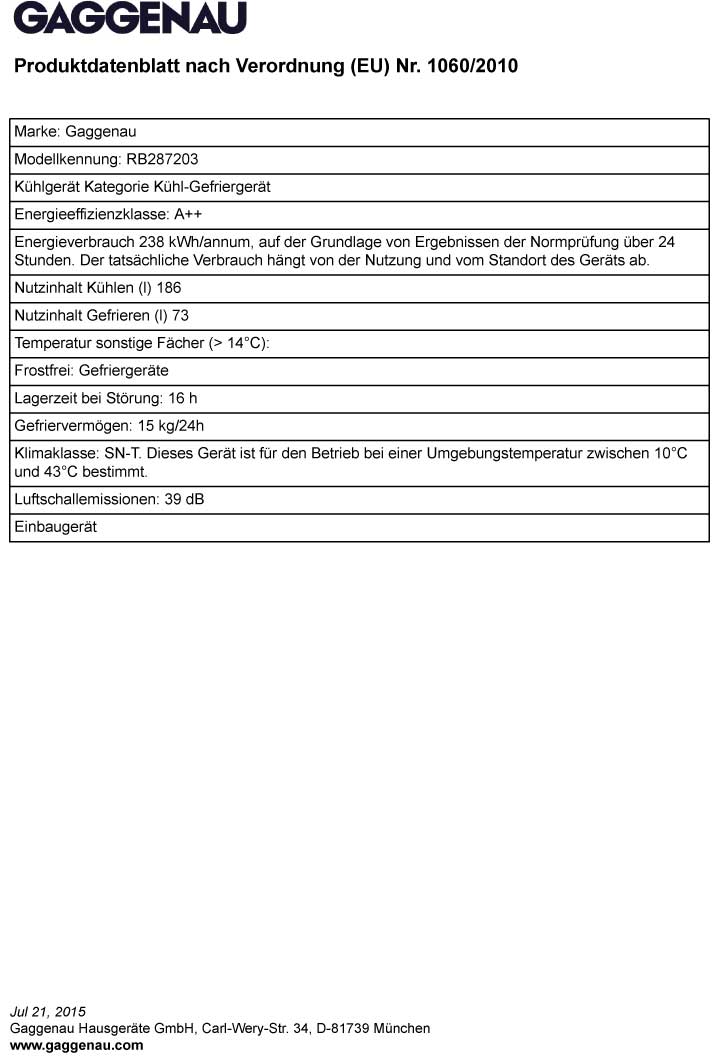 GAGGENAU

Produktdatenblatt nach Verordnung (EU) Nr. 1060/2010

| Marke: Gaggenau |
|---|
| Modellkennung: RB287203 |
| Kühlgerät Kategorie Kühl-Gefriergerät |
| Energieeffizienzklasse: A++ |
| Energieverbrauch 238 kWh/annum, auf der Grundlage von Ergebnissen der Normprüfung über 24 Stunden. Der tatsächliche Verbrauch hängt von der Nutzung und vom Standort des Geräts ab. |
| Nutzinhalt Kühlen (l) 186 |
| Nutzinhalt Gefrieren (l) 73 |
| Temperatur sonstige Fächer (> 14°C): |
| Frostfrei: Gefriergeräte |
| Lagerzeit bei Störung: 16 h |
| Gefriervermögen: 15 kg/24h |
| Klimaklasse: SN-T. Dieses Gerät ist für den Betrieb bei einer Umgebungstemperatur zwischen 10°C und 43°C bestimmt. |
| Luftschallemissionen: 39 dB |
| Einbaugerät |

Jul 21, 2015
Gaggenau Hausgeräte GmbH, Carl-Wery-Str. 34, D-81739 München
www.gaggenau.com